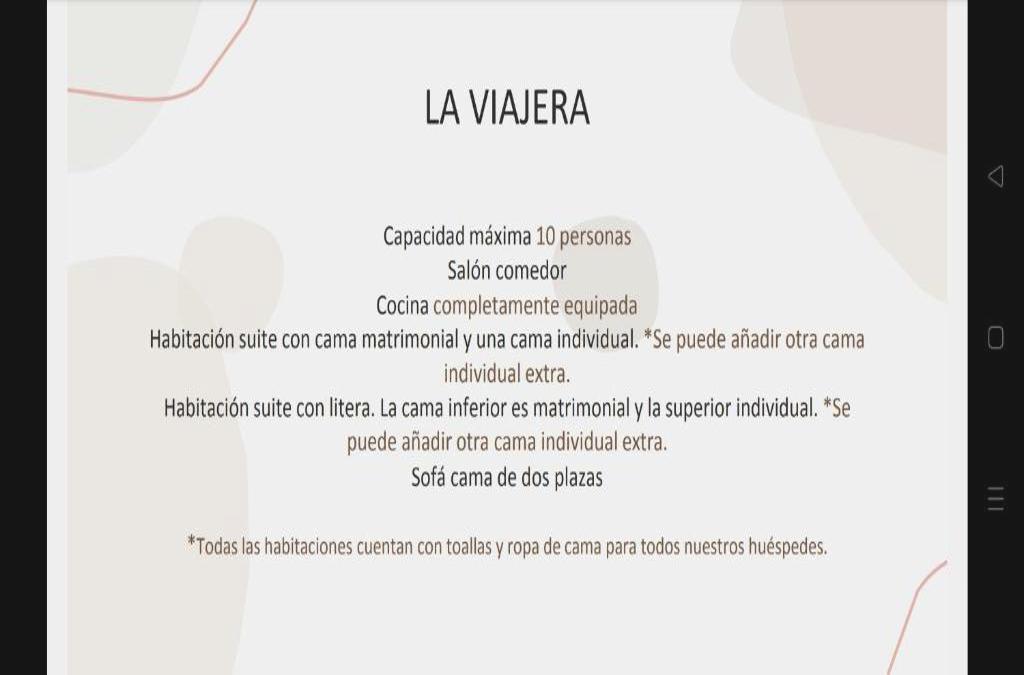 LA VIAJERA

Capacidad máxima 10 personas
Salón comedor
Cocina completamente equipada
Habitación suite con cama matrimonial y una cama individual. *Se puede añadir otra cama individual extra.
Habitación suite con litera. La cama inferior es matrimonial y la superior individual. *Se puede añadir otra cama individual extra.
Sofá cama de dos plazas

*Todas las habitaciones cuentan con toallas y ropa de cama para todos nuestros huéspedes.